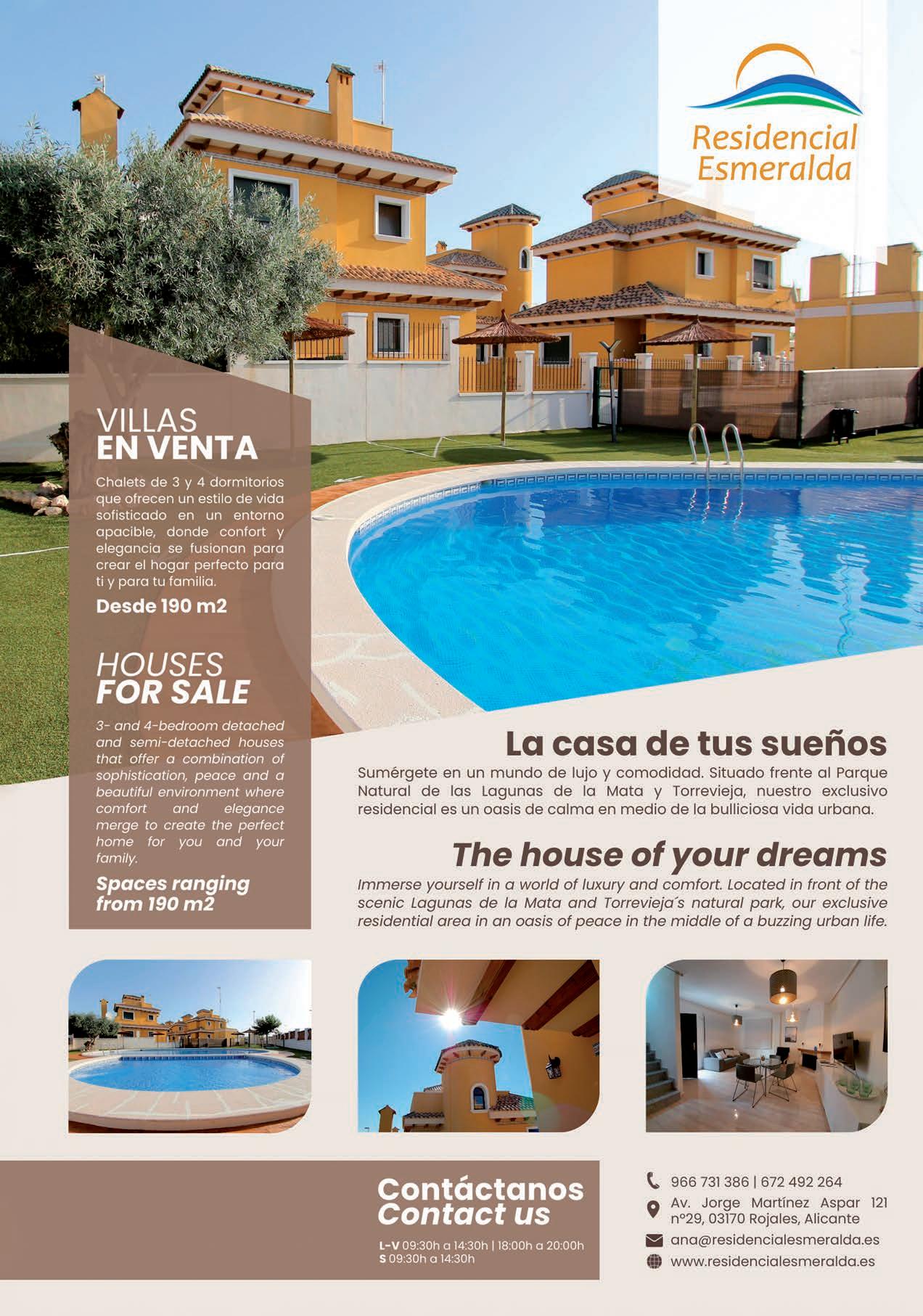 Residencial
Esmeralda

VILLAS
EN VENTA

Chalets de 3 y 4 dormitorios que ofrecen un estilo de vida sofisticado en un entorno apacible, donde confort y elegancia se fusionan para crear el hogar perfecto para ti y para tu familia.

Desde 190 m2

HOUSES
FOR SALE

3- and 4-bedroom detached and semi-detached houses that offer a combination of sophistication, peace and a beautiful environment where comfort and elegance merge to create the perfect home for you and your family.

Spaces ranging from 190 m2

La casa de tus sueños

Sumérgete en un mundo de lujo y comodidad. Situado frente al Parque Natural de las Lagunas de la Mata y Torrevieja, nuestro exclusivo residencial es un oasis de calma en medio de la bulliciosa vida urbana.

The house of your dreams

Immerse yourself in a world of luxury and comfort. Located in front of the scenic Lagunas de la Mata and Torrevieja´s natural park, our exclusive residential area in an oasis of peace in the middle of a buzzing urban life.

Contáctanos
Contact us

L-V 09:30h a 14:30h | 18:00h a 20:00h
S 09:30h a 14:30h

966 731 386 | 672 492 264
Av. Jorge Martínez Aspar 121 nº29, 03170 Rojales, Alicante
ana@residencialesmeralda.es
www.residencialesmeralda.es